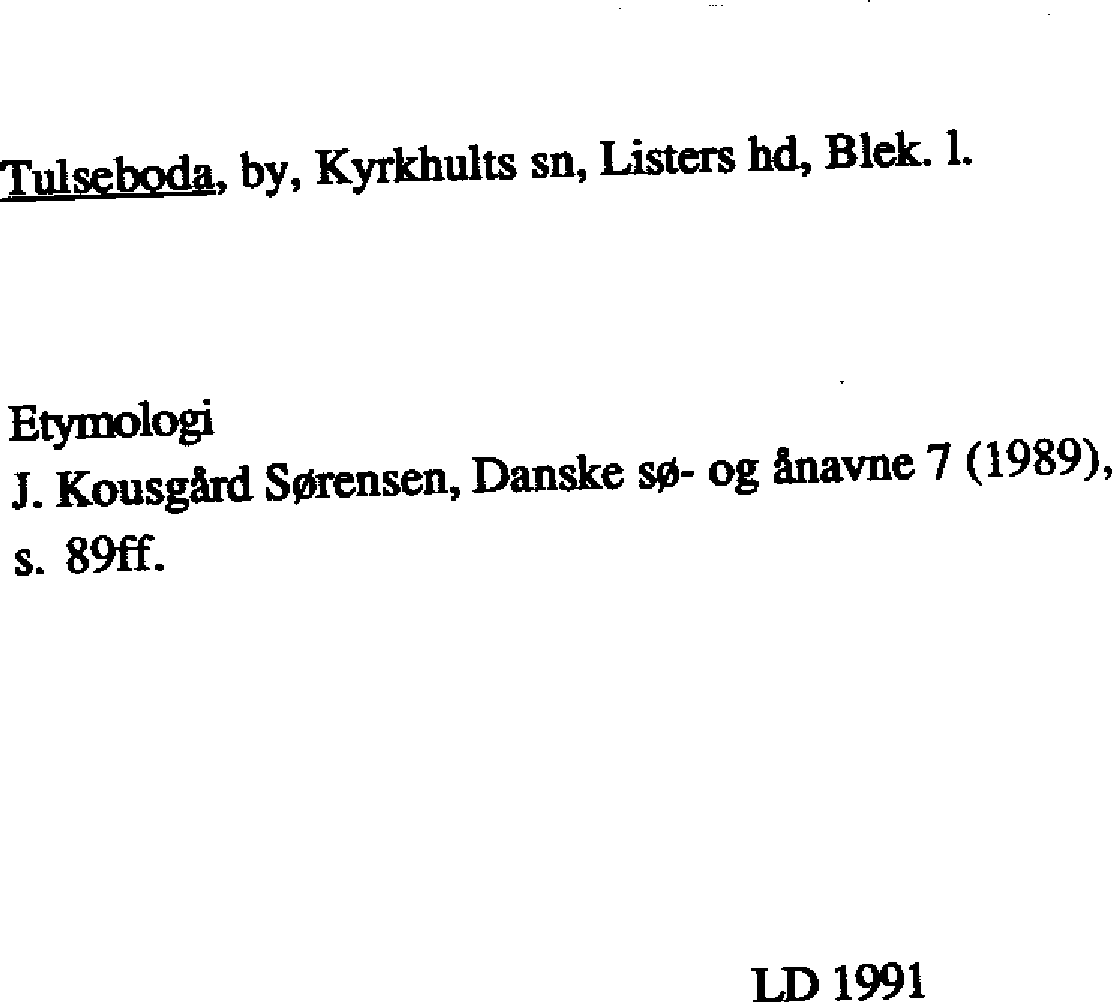 Tulseboda, by, Kyrkhults sn, Listers hd, Blek. l.

Etymologi
J. Kousgård Sørensen, Danske sø- og ånavne 7 (1989), s. 89ff.

LD 1991